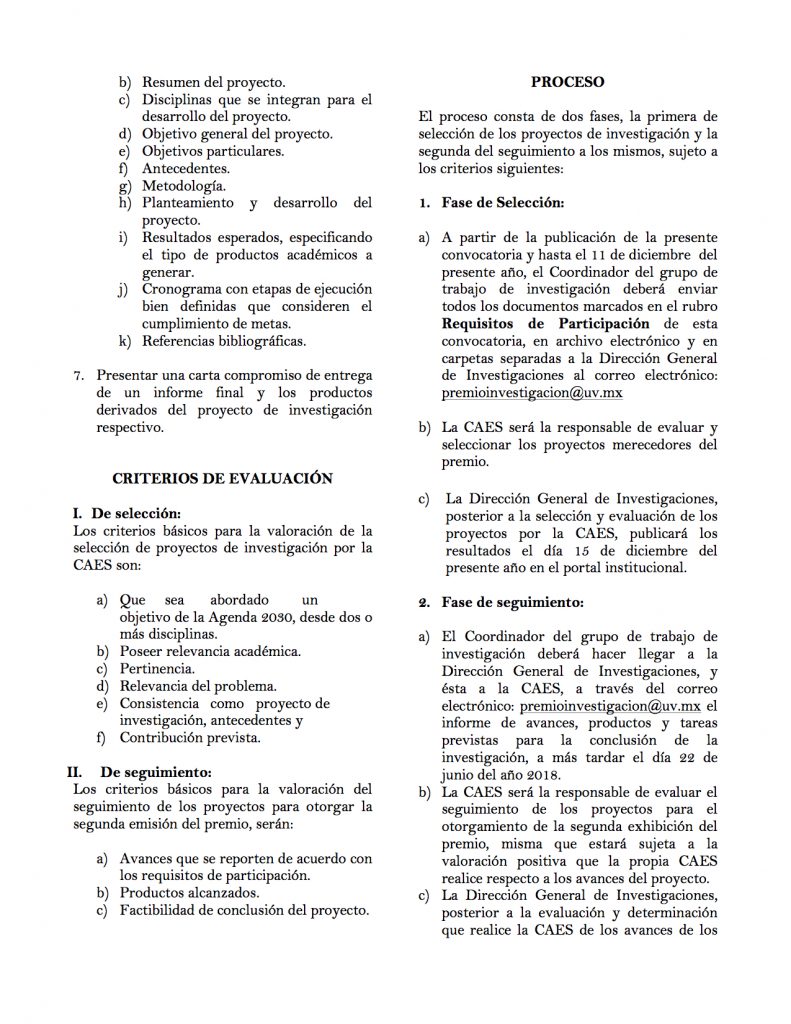 b) Resumen del proyecto.
c) Disciplinas que se integran para el desarrollo del proyecto.
d) Objetivo general del proyecto.
e) Objetivos particulares.
f) Antecedentes.
g) Metodología.
h) Planteamiento y desarrollo del proyecto.
i) Resultados esperados, especificando el tipo de productos académicos a generar.
j) Cronograma con etapas de ejecución bien definidas que consideren el cumplimiento de metas.
k) Referencias bibliográficas.

7. Presentar una carta compromiso de entrega de un informe final y los productos derivados del proyecto de investigación respectivo.

CRITERIOS DE EVALUACIÓN

I. De selección:
Los criterios básicos para la valoración de la selección de proyectos de investigación por la CAES son:

a) Que sea abordado un objetivo de la Agenda 2030, desde dos o más disciplinas.
b) Poseer relevancia académica.
c) Pertinencia.
d) Relevancia del problema.
e) Consistencia como proyecto de investigación, antecedentes y
f) Contribución prevista.

II. De seguimiento:
Los criterios básicos para la valoración del seguimiento de los proyectos para otorgar la segunda emisión del premio, serán:

a) Avances que se reporten de acuerdo con los requisitos de participación.
b) Productos alcanzados.
c) Factibilidad de conclusión del proyecto.

PROCESO

El proceso consta de dos fases, la primera de selección de los proyectos de investigación y la segunda del seguimiento a los mismos, sujeto a los criterios siguientes:

1. Fase de Selección:

a) A partir de la publicación de la presente convocatoria y hasta el 11 de diciembre del presente año, el Coordinador del grupo de trabajo de investigación deberá enviar todos los documentos marcados en el rubro Requisitos de Participación de esta convocatoria, en archivo electrónico y en carpetas separadas a la Dirección General de Investigaciones al correo electrónico: premioinvestigacion@uv.mx

b) La CAES será la responsable de evaluar y seleccionar los proyectos merecedores del premio.

c) La Dirección General de Investigaciones, posterior a la selección y evaluación de los proyectos por la CAES, publicará los resultados el día 15 de diciembre del presente año en el portal institucional.

2. Fase de seguimiento:

a) El Coordinador del grupo de trabajo de investigación deberá hacer llegar a la Dirección General de Investigaciones, y ésta a la CAES, a través del correo electrónico: premioinvestigacion@uv.mx el informe de avances, productos y tareas previstas para la conclusión de la investigación, a más tardar el día 22 de junio del año 2018.
b) La CAES será la responsable de evaluar el seguimiento de los proyectos para el otorgamiento de la segunda exhibición del premio, misma que estará sujeta a la valoración positiva que la propia CAES realice respecto a los avances del proyecto.
c) La Dirección General de Investigaciones, posterior a la evaluación y determinación que realice la CAES de los avances de los